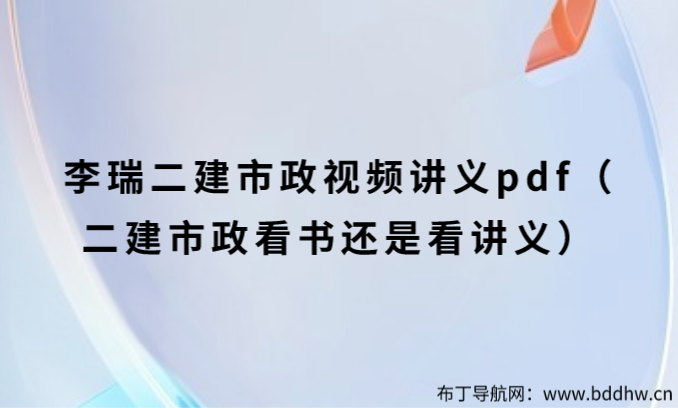 李瑞二建市政视频讲义pdf（二建市政看书还是看讲义）

布丁导航网：www.bddhw.cn